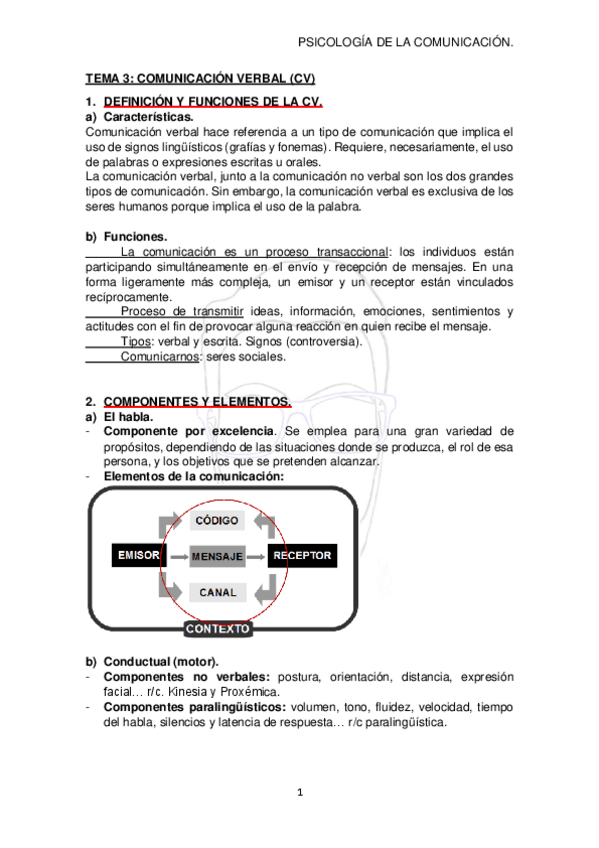 PSICOLOGÍA DE LA COMUNICACIÓN.

TEMA 3: COMUNICACIÓN VERBAL (CV)

1. DEFINICIÓN Y FUNCIONES DE LA CV.

a) Características.

Comunicación verbal hace referencia a un tipo de comunicación que implica el uso de signos lingüísticos (grafías y fonemas). Requiere, necesariamente, el uso de palabras o expresiones escritas u orales.

La comunicación verbal, junto a la comunicación no verbal son los dos grandes tipos de comunicación. Sin embargo, la comunicación verbal es exclusiva de los seres humanos porque implica el uso de la palabra.

b) Funciones.

La comunicación es un proceso transaccional: los individuos están participando simultáneamente en el envío y recepción de mensajes. En una forma ligeramente más compleja, un emisor y un receptor están vinculados recíprocamente.

Proceso de transmitir ideas, información, emociones, sentimientos y actitudes con el fin de provocar alguna reacción en quien recibe el mensaje.

Tipos: verbal y escrita. Signos (controversia).

Comunicarnos: seres sociales.

2. COMPONENTES Y ELEMENTOS.

a) El habla.

- Componente por excelencia. Se emplea para una gran variedad de propósitos, dependiendo de las situaciones donde se produzca, el rol de esa persona, y los objetivos que se pretenden alcanzar.

- Elementos de la comunicación:

CÓDIGO
EMISOR
MENSAJE
RECEPTOR
CANAL
CONTEXTO

b) Conductual (motor).

- Componentes no verbales: postura, orientación, distancia, expresión facial… r/c. Kinesia y Proxémica.

- Componentes paralingüísticos: volumen, tono, fluidez, velocidad, tiempo del habla, silencios y latencia de respuesta… r/c paralingüística.

1